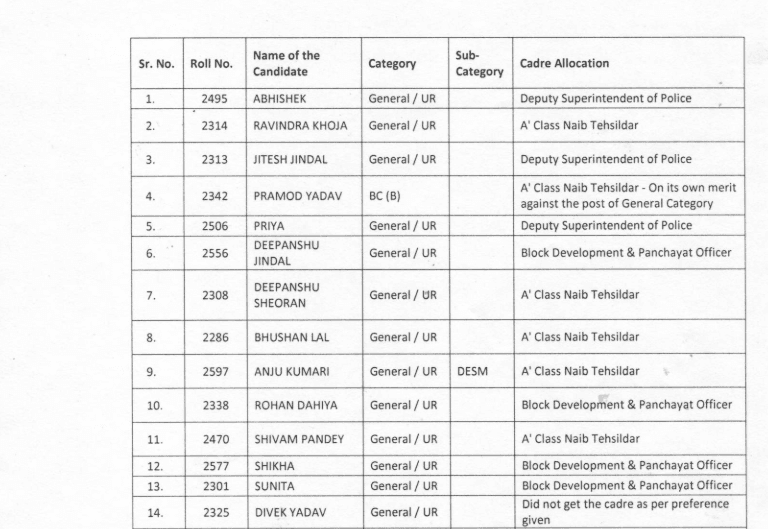 | Sr. No. | Roll No. | Name of the Candidate | Category | Sub-Category | Cadre Allocation |
|---|---|---|---|---|---|
| 1. | 2495 | ABHISHEK | General / UR | | Deputy Superintendent of Police |
| 2. | 2314 | RAVINDRA KHOJA | General / UR | | A' Class Naib Tehsildar |
| 3. | 2313 | JITESH JINDAL | General / UR | | Deputy Superintendent of Police |
| 4. | 2342 | PRAMOD YADAV | BC (B) | | A' Class Naib Tehsildar - On its own merit against the post of General Category |
| 5. | 2506 | PRIYA | General / UR | | Deputy Superintendent of Police |
| 6. | 2556 | DEEPANSHU JINDAL | General / UR | | Block Development & Panchayat Officer |
| 7. | 2308 | DEEPANSHU SHEORAN | General / UR | | A' Class Naib Tehsildar |
| 8. | 2286 | BHUSHAN LAL | General / UR | | A' Class Naib Tehsildar |
| 9. | 2597 | ANJU KUMARI | General / UR | DESM | A' Class Naib Tehsildar |
| 10. | 2338 | ROHAN DAHIYA | General / UR | | Block Development & Panchayat Officer |
| 11. | 2470 | SHIVAM PANDEY | General / UR | | A' Class Naib Tehsildar |
| 12. | 2577 | SHIKHA | General / UR | | Block Development & Panchayat Officer |
| 13. | 2301 | SUNITA | General / UR | | Block Development & Panchayat Officer |
| 14. | 2325 | DIVEK YADAV | General / UR | | Did not get the cadre as per preference given |